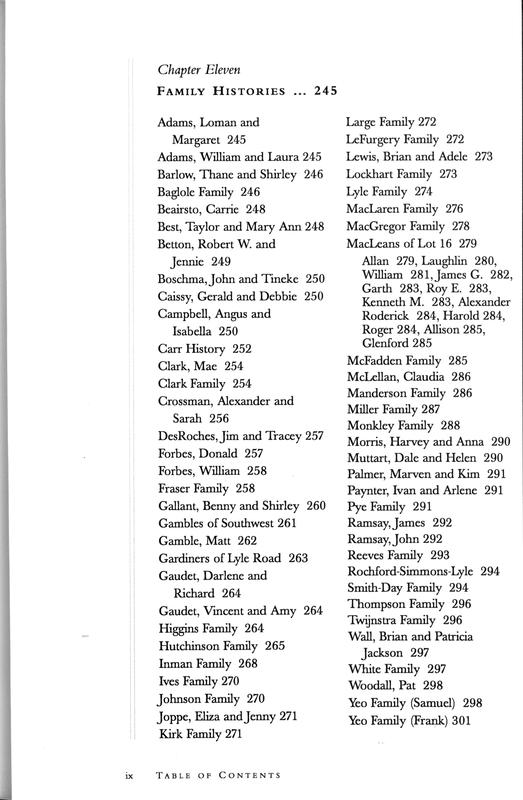 Chapter Eleven
FAMILY HISTORIES ... 245

Adams, Loman and Margaret 245
Adams, William and Laura 245
Barlow, Thane and Shirley 246
Baglole Family 246
Beairsto, Carrie 248
Best, Taylor and Mary Ann 248
Betton, Robert W. and Jennie 249
Boschma, John and Tineke 250
Caissy, Gerald and Debbie 250
Campbell, Angus and Isabella 250
Carr History 252
Clark, Mae 254
Clark Family 254
Crossman, Alexander and Sarah 256
DesRoches, Jim and Tracey 257
Forbes, Donald 257
Forbes, William 258
Fraser Family 258
Gallant, Benny and Shirley 260
Gambles of Southwest 261
Gamble, Matt 262
Gardiners of Lyle Road 263
Gaudet, Darlene and Richard 264
Gaudet, Vincent and Amy 264
Higgins Family 264
Hutchinson Family 265
Inman Family 268
Ives Family 270
Johnson Family 270
Joppe, Eliza and Jenny 271
Kirk Family 271

Large Family 272
LeFurgery Family 272
Lewis, Brian and Adele 273
Lockhart Family 273
Lyle Family 274
MacLaren Family 276
MacGregor Family 278
MacLeans of Lot 16 279
Allan 279, Laughlin 280, William 281, James G. 282, Garth 283, Roy E. 283, Kenneth M. 283, Alexander Roderick 284, Harold 284, Roger 284, Allison 285, Glenford 285
McFadden Family 285
McLellan, Claudia 286
Manderson Family 286
Miller Family 287
Monkley Family 288
Morris, Harvey and Anna 290
Muttart, Dale and Helen 290
Palmer, Marven and Kim 291
Paynter, Ivan and Arlene 291
Pye Family 291
Ramsay, James 292
Ramsay, John 292
Reeves Family 293
Rochford-Simmons-Lyle 294
Smith-Day Family 294
Thompson Family 296
Twijnstra Family 296
Wall, Brian and Patricia Jackson 297
White Family 297
Woodall, Pat 298
Yeo Family (Samuel) 298
Yeo Family (Frank) 301

ix TABLE OF CONTENTS